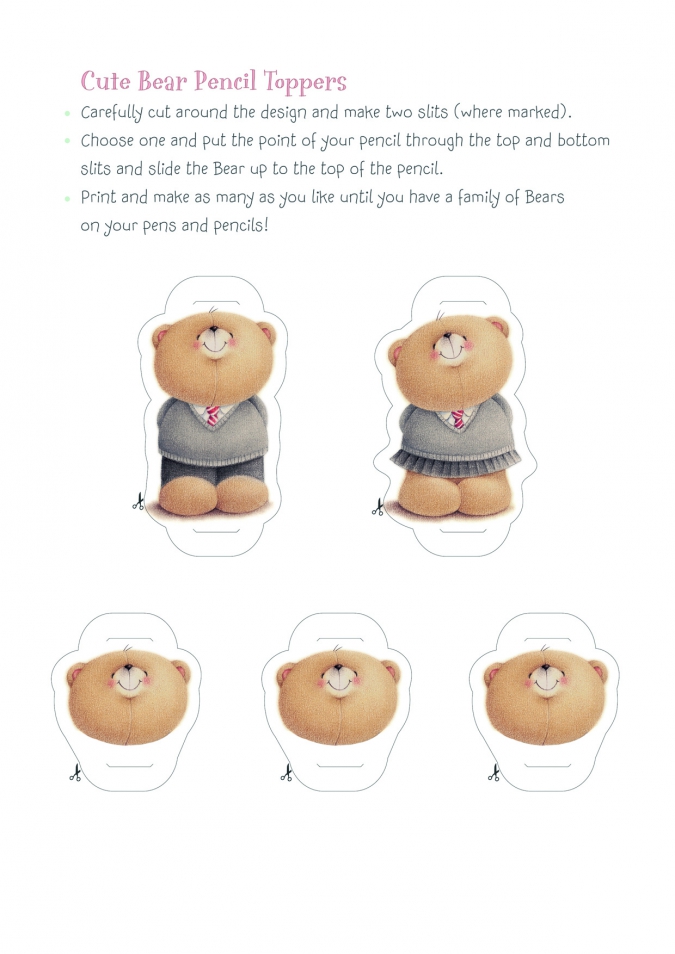 Cute Bear Pencil Toppers

• Carefully cut around the design and make two slits (where marked).
• Choose one and put the point of your pencil through the top and bottom slits and slide the Bear up to the top of the pencil.
• Print and make as many as you like until you have a family of Bears on your pens and pencils!